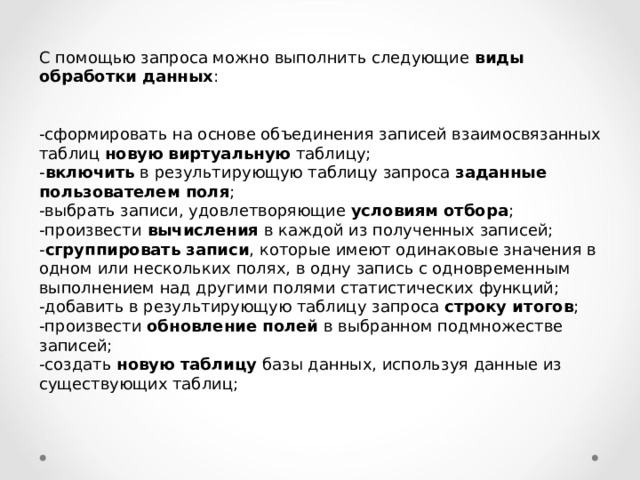 С помощью запроса можно выполнить следующие виды обработки данных:

-сформировать на основе объединения записей взаимосвязанных таблиц новую виртуальную таблицу;
-включить в результирующую таблицу запроса заданные пользователем поля;
-выбрать записи, удовлетворяющие условиям отбора;
-произвести вычисления в каждой из полученных записей;
-сгруппировать записи, которые имеют одинаковые значения в одном или нескольких полях, в одну запись с одновременным выполнением над другими полями статистических функций;
-добавить в результирующую таблицу запроса строку итогов;
-произвести обновление полей в выбранном подмножестве записей;
-создать новую таблицу базы данных, используя данные из существующих таблиц;